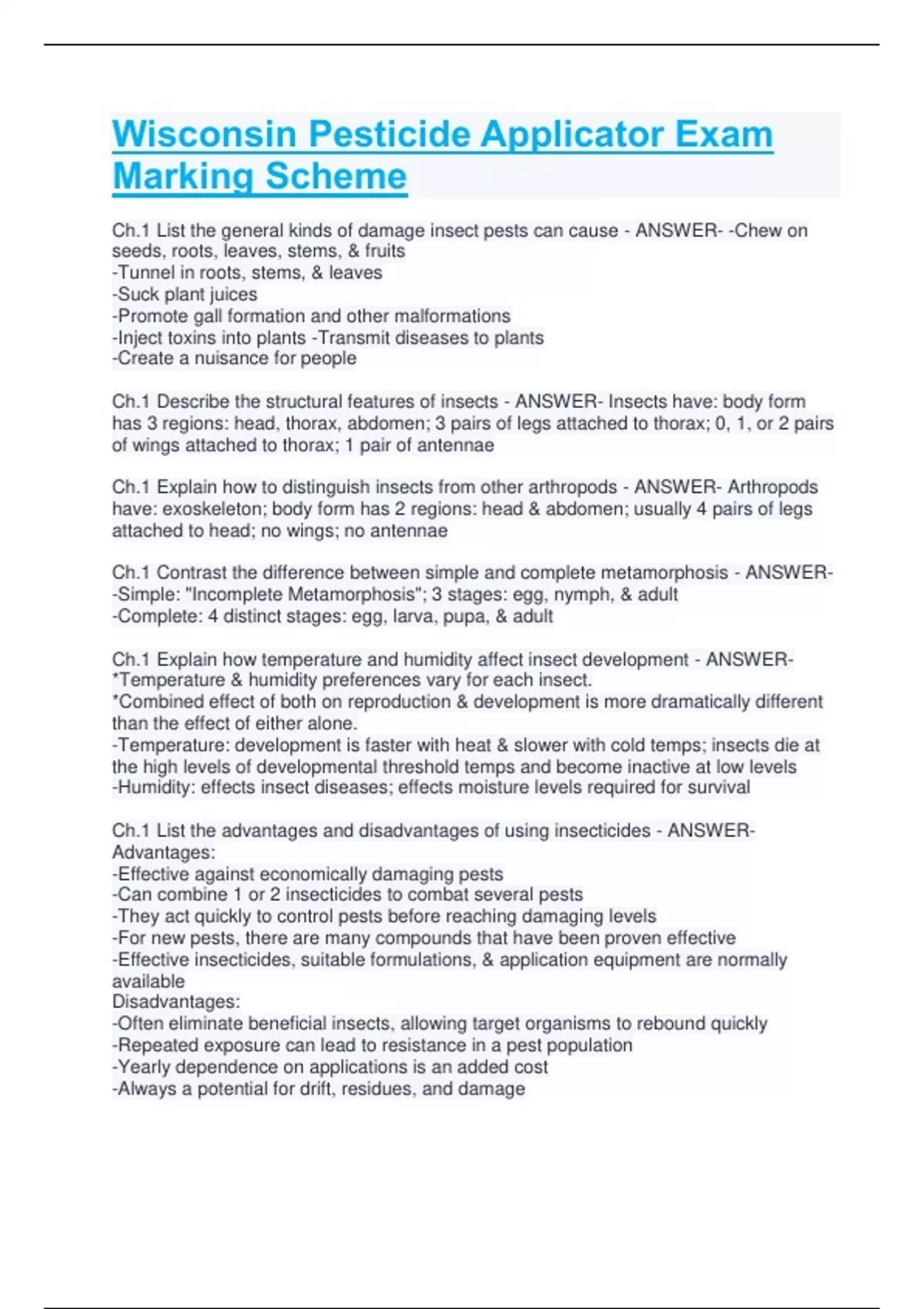 Wisconsin Pesticide Applicator Exam Marking Scheme

Ch.1 List the general kinds of damage insect pests can cause - ANSWER- -Chew on seeds, roots, leaves, stems, & fruits
-Tunnel in roots, stems, & leaves
-Suck plant juices
-Promote gall formation and other malformations
-Inject toxins into plants -Transmit diseases to plants
-Create a nuisance for people

Ch.1 Describe the structural features of insects - ANSWER- Insects have: body form has 3 regions: head, thorax, abdomen; 3 pairs of legs attached to thorax; 0, 1, or 2 pairs of wings attached to thorax; 1 pair of antennae

Ch.1 Explain how to distinguish insects from other arthropods - ANSWER- Arthropods have: exoskeleton; body form has 2 regions: head & abdomen; usually 4 pairs of legs attached to head; no wings; no antennae

Ch.1 Contrast the difference between simple and complete metamorphosis - ANSWER-
-Simple: "Incomplete Metamorphosis"; 3 stages: egg, nymph, & adult
-Complete: 4 distinct stages: egg, larva, pupa, & adult

Ch.1 Explain how temperature and humidity affect insect development - ANSWER-
*Temperature & humidity preferences vary for each insect.
*Combined effect of both on reproduction & development is more dramatically different than the effect of either alone.
-Temperature: development is faster with heat & slower with cold temps; insects die at the high levels of developmental threshold temps and become inactive at low levels
-Humidity: effects insect diseases; effects moisture levels required for survival

Ch.1 List the advantages and disadvantages of using insecticides - ANSWER-
Advantages:
-Effective against economically damaging pests
-Can combine 1 or 2 insecticides to combat several pests
-They act quickly to control pests before reaching damaging levels
-For new pests, there are many compounds that have been proven effective
-Effective insecticides, suitable formulations, & application equipment are normally available
Disadvantages:
-Often eliminate beneficial insects, allowing target organisms to rebound quickly
-Repeated exposure can lead to resistance in a pest population
-Yearly dependence on applications is an added cost
-Always a potential for drift, residues, and damage